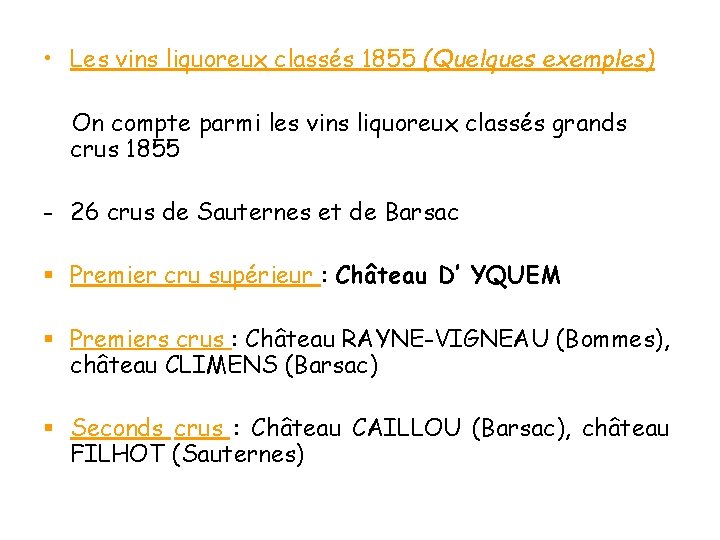 • Les vins liquoreux classés 1855 (Quelques exemples)

On compte parmi les vins liquoreux classés grands crus 1855

- 26 crus de Sauternes et de Barsac

▪ Premier cru supérieur : Château D' YQUEM

▪ Premiers crus : Château RAYNE-VIGNEAU (Bommes), château CLIMENS (Barsac)

▪ Seconds crus : Château CAILLOU (Barsac), château FILHOT (Sauternes)